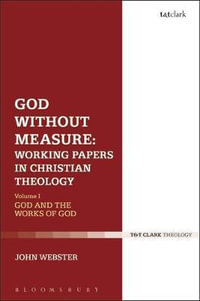 t&tclark

GOD WITHOUT MEASURE: WORKING PAPERS IN CHRISTIAN THEOLOGY

Volume I
GOD AND THE WORKS OF GOD

T&T CLARK THEOLOGY

JOHN WEBSTER

BLOOMSBURY